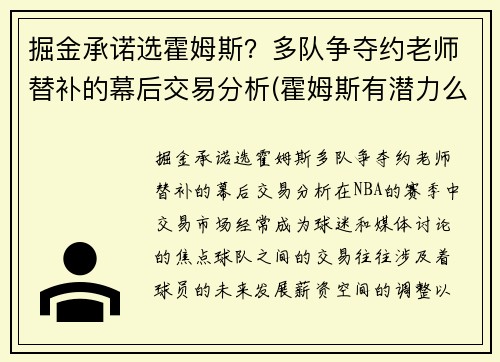 掘金承诺选霍姆斯？多队争夺约老师替补的幕后交易分析(霍姆斯有潜力么

掘金承诺选霍姆斯多队争夺约老师替补的幕后交易分析在NBA的赛季中交易市场经常成为球迷和媒体讨论的焦点球队之间的交易往往涉及着球员的未来发展薪资空间的调整以